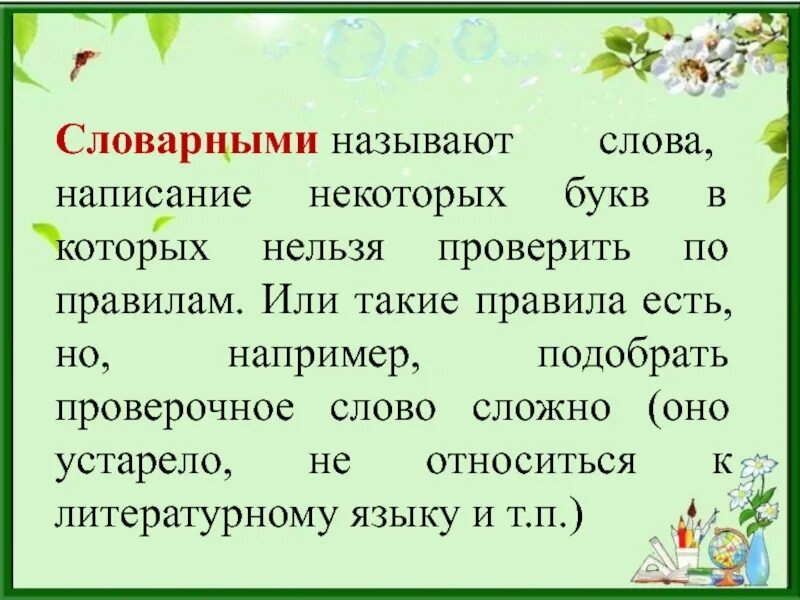 Словарными называют слова, написание некоторых букв в которых нельзя проверить по правилам. Или такие правила есть, но, например, подобрать проверочное слово сложно (оно устарело, не относиться к литературному языку и т.п.)